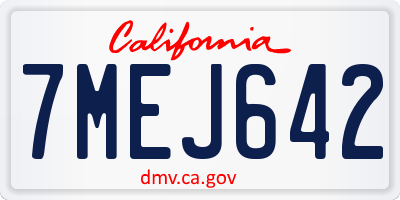 California

7MEJ642

dmv.ca.gov